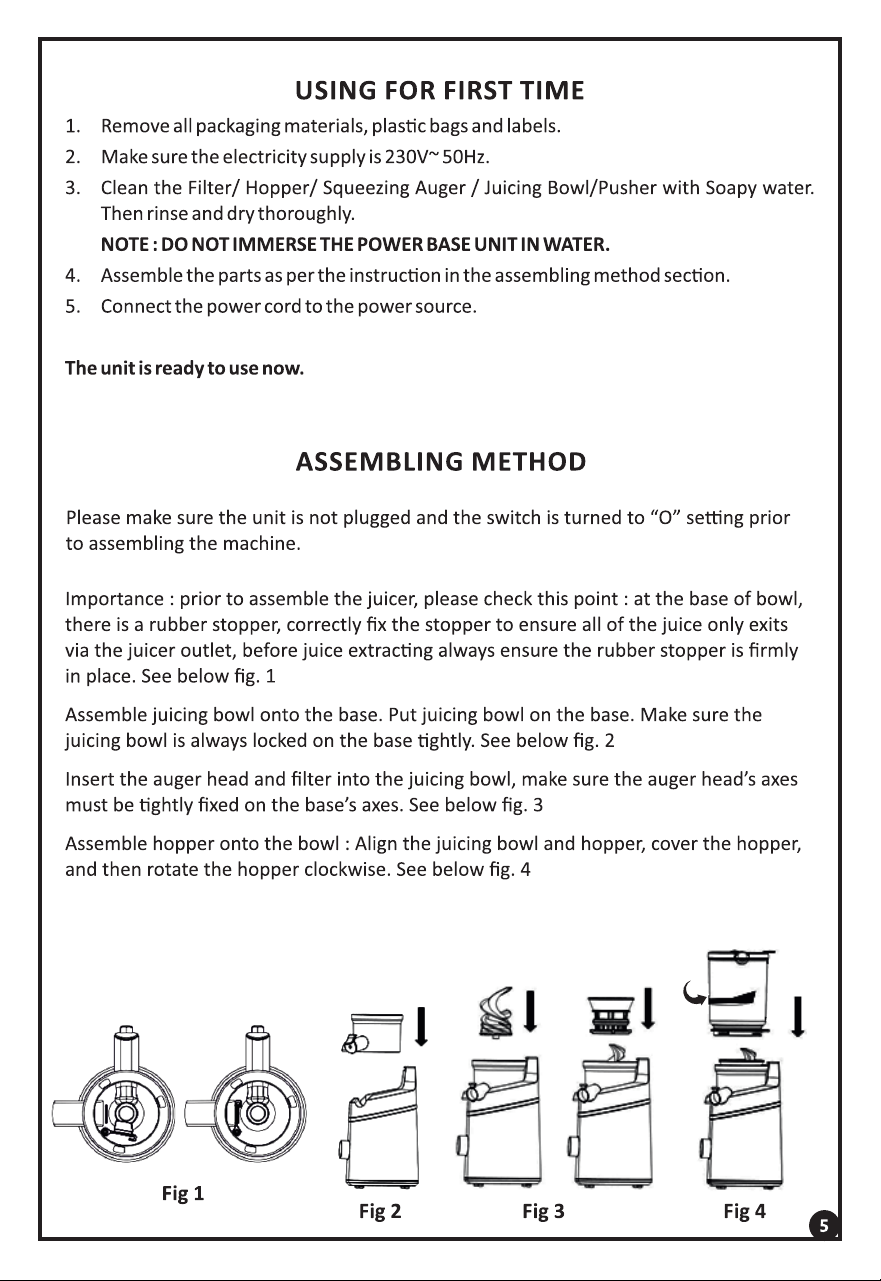 USING FOR FIRST TIME

1. Remove all packaging materials, plastic bags and labels.
2. Make sure the electricity supply is 230V~ 50Hz.
3. Clean the Filter/ Hopper/ Squeezing Auger / Juicing Bowl/Pusher with Soapy water. Then rinse and dry thoroughly.
NOTE : DO NOT IMMERSE THE POWER BASE UNIT IN WATER.
4. Assemble the parts as per the instruction in the assembling method section.
5. Connect the power cord to the power source.

The unit is ready to use now.

ASSEMBLING METHOD

Please make sure the unit is not plugged and the switch is turned to "O" setting prior to assembling the machine.

Importance : prior to assemble the juicer, please check this point : at the base of bowl, there is a rubber stopper, correctly fix the stopper to ensure all of the juice only exits via the juicer outlet, before juice extracting always ensure the rubber stopper is firmly in place. See below fig. 1

Assemble juicing bowl onto the base. Put juicing bowl on the base. Make sure the juicing bowl is always locked on the base tightly. See below fig. 2

Insert the auger head and filter into the juicing bowl, make sure the auger head's axes must be tightly fixed on the base's axes. See below fig. 3

Assemble hopper onto the bowl : Align the juicing bowl and hopper, cover the hopper, and then rotate the hopper clockwise. See below fig. 4

Fig 1

Fig 2

Fig 3

Fig 4

5